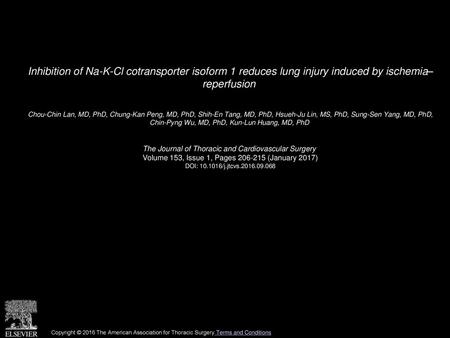 Inhibition of Na-K-Cl cotransporter isoform 1 reduces lung injury induced by ischemia–reperfusion

Chou-Chin Lan, MD, PhD, Chung-Kan Peng, MD, PhD, Shih-En Tang, MD, PhD, Hsueh-Ju Lin, MS, PhD, Sung-Sen Yang, MD, PhD, Chin-Pyng Wu, MD, PhD, Kun-Lun Huang, MD, PhD

The Journal of Thoracic and Cardiovascular Surgery
Volume 153, Issue 1, Pages 206-215 (January 2017)
DOI: 10.1016/j.jtcvs.2016.09.068

ELSEVIER

Copyright © 2016 The American Association for Thoracic Surgery Terms and Conditions